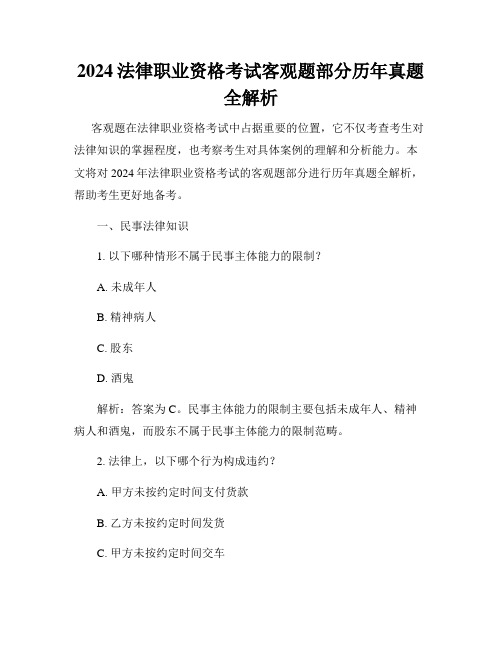 2024 法律职业资格考试客观题部分历年真题全解析

客观题在法律职业资格考试中占据重要的位置，它不仅考查考生对法律知识的掌握程度，也考察考生对具体案例的理解和分析能力。本文将对 2024 年法律职业资格考试的客观题部分进行历年真题全解析，帮助考生更好地备考。

一、民事法律知识

1. 以下哪种情形不属于民事主体能力的限制？

A. 未成年人

B. 精神病人

C. 股东

D. 酒鬼

解析：答案为 C。民事主体能力的限制主要包括未成年人、精神病人和酒鬼，而股东不属于民事主体能力的限制范畴。

2. 法律上，以下哪个行为构成违约？

A. 甲方未按约定时间支付货款

B. 乙方未按约定时间发货

C. 甲方未按约定时间交车